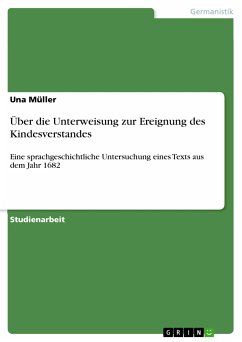 Germanistik

Una Müller

Über die Unterweisung zur Ereignung des Kindesverstandes

Eine sprachgeschichtliche Untersuchung eines Texts aus dem Jahr 1682

Studienarbeit

GRIN